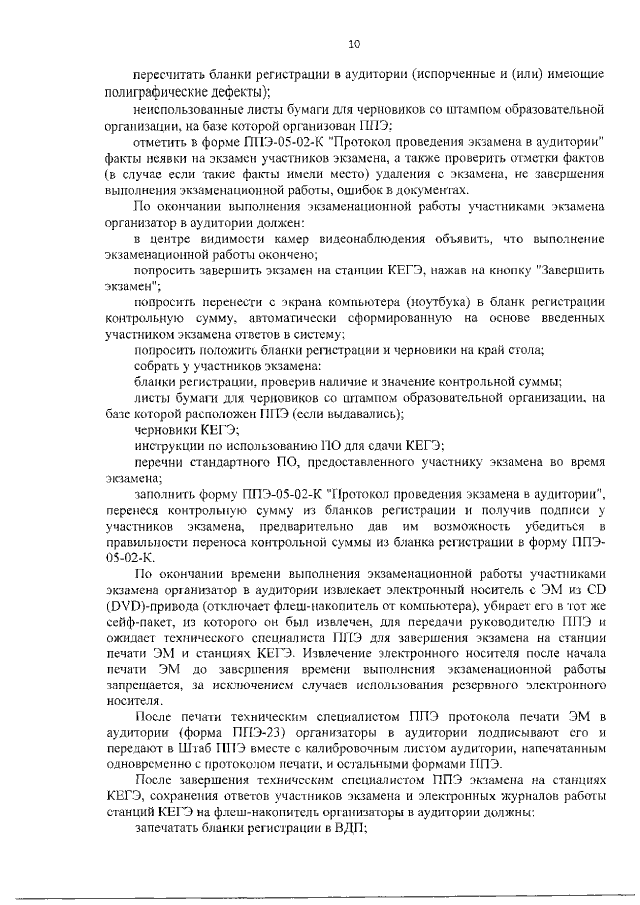 10

пересчитать бланки регистрации в аудитории (испорченные и (или) имеющие полиграфические дефекты);

неиспользованные листы бумаги для черновиков со штампом образовательной организации, на базе которой организован ППЭ;

отметить в форме ППЭ-05-02-К "Протокол проведения экзамена в аудитории" факты неявки на экзамен участников экзамена, а также проверить отметки фактов (в случае если такие факты имели место) удаления с экзамена, не завершения выполнения экзаменационной работы, ошибок в документах.

По окончании выполнения экзаменационной работы участниками экзамена организатор в аудитории должен:

в центре видимости камер видеонаблюдения объявить, что выполнение экзаменационной работы окончено;

попросить завершить экзамен на станции КЕГЭ, нажав на кнопку "Завершить экзамен";

попросить перенести с экрана компьютера (ноутбука) в бланк регистрации контрольную сумму, автоматически сформированную на основе введенных участником экзамена ответов в систему;

попросить положить бланки регистрации и черновики на край стола;

собрать у участников экзамена:

бланки регистрации, проверив наличие и значение контрольной суммы;

листы бумаги для черновиков со штампом образовательной организации, на базе которой расположен ППЭ (если выдавались);

черновики КЕГЭ;

инструкции по использованию ПО для сдачи КЕГЭ;

перечни стандартного ПО, предоставленного участнику экзамена во время экзамена;

заполнить форму ППЭ-05-02-К "Протокол проведения экзамена в аудитории", перенеся контрольную сумму из бланков регистрации и получив подписи у участников экзамена, предварительно дав им возможность убедиться в правильности переноса контрольной суммы из бланка регистрации в форму ППЭ-05-02-К.

По окончании времени выполнения экзаменационной работы участниками экзамена организатор в аудитории извлекает электронный носитель с ЭМ из CD (DVD)-привода (отключает флеш-накопитель от компьютера), убирает его в тот же сейф-пакет, из которого он был извлечен, для передачи руководителю ППЭ и ожидает технического специалиста ППЭ для завершения экзамена на станции печати ЭМ и станциях КЕГЭ. Извлечение электронного носителя после начала печати ЭМ до завершения времени выполнения экзаменационной работы запрещается, за исключением случаев использования резервного электронного носителя.

После печати техническим специалистом ППЭ протокола печати ЭМ в аудитории (форма ППЭ-23) организаторы в аудитории подписывают его и передают в Штаб ППЭ вместе с калибровочным листом аудитории, напечатанным одновременно с протоколом печати, и остальными формами ППЭ.

После завершения техническим специалистом ППЭ экзамена на станциях КЕГЭ, сохранения ответов участников экзамена и электронных журналов работы станций КЕГЭ на флеш-накопитель организаторы в аудитории должны:

запечатать бланки регистрации в ВДП;